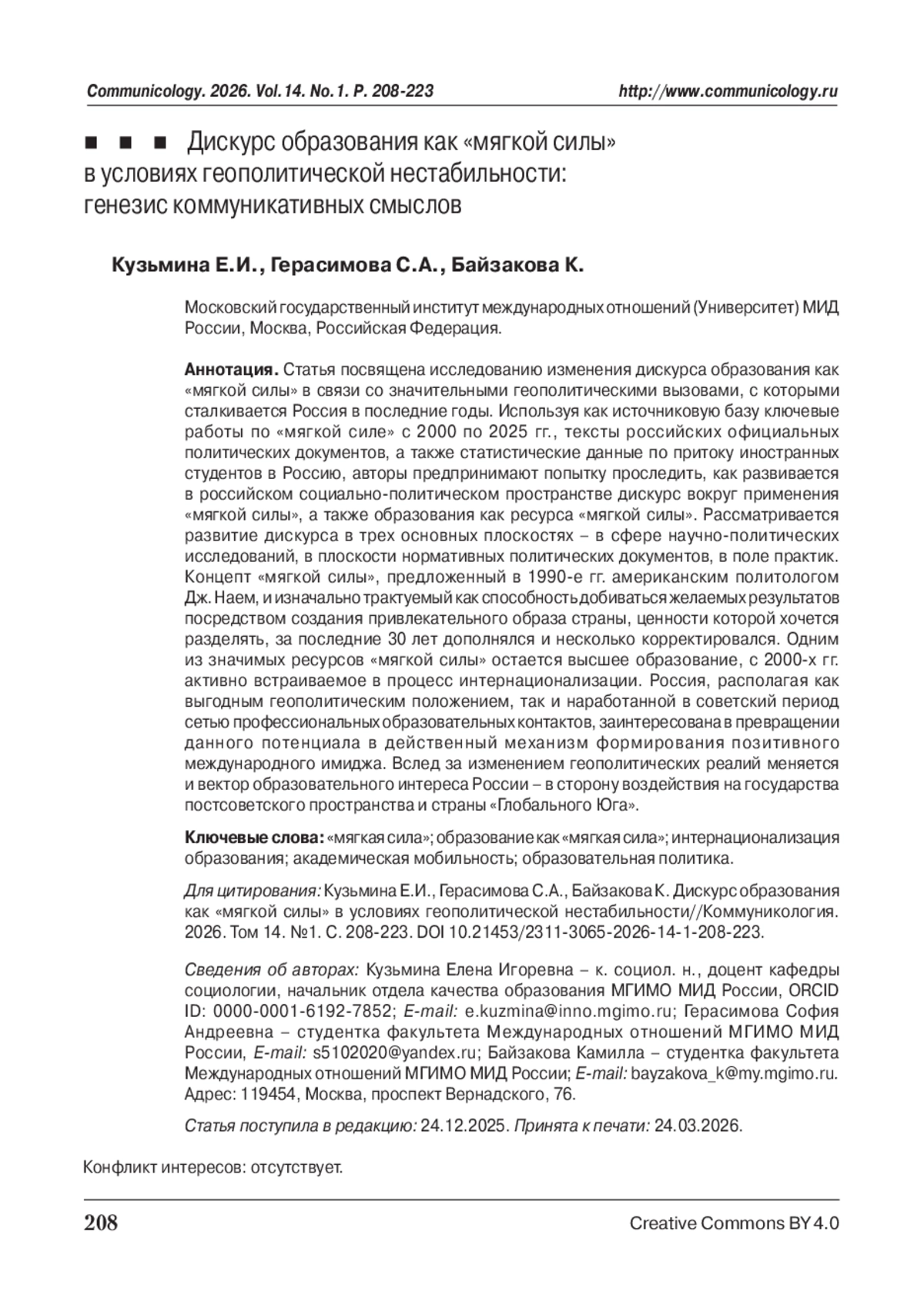 Communicology. 2026. Vol.14. No.1. P. 208-223 http://www.communicology.ru

■ ■ ■ Дискурс образования как «мягкой силы» в условиях геополитической нестабильности: генезис коммуникативных смыслов

Кузьмина Е.И., Герасимова С.А., Байзакова К.

Московский государственный институт международных отношений (Университет) МИД России, Москва, Российская Федерация.

Аннотация. Статья посвящена исследованию изменения дискурса образования как «мягкой силы» в связи со значительными геополитическими вызовами, с которыми сталкивается Россия в последние годы. Используя как источниковую базу ключевые работы по «мягкой силе» с 2000 по 2025 гг., тексты российских официальных политических документов, а также статистические данные по притоку иностранных студентов в Россию, авторы предпринимают попытку проследить, как развивается в российском социально-политическом пространстве дискурс вокруг применения «мягкой силы», а также образования как ресурса «мягкой силы». Рассматривается развитие дискурса в трех основных плоскостях – в сфере научно-политических исследований, в плоскости нормативных политических документов, в поле практик. Концепт «мягкой силы», предложенный в 1990-е гг. американским политологом Дж. Наем, и изначально трактуемый как способность добиваться желаемых результатов посредством создания привлекательного образа страны, ценности которой хочется разделять, за последние 30 лет дополнялся и несколько корректировался. Одним из значимых ресурсов «мягкой силы» остается высшее образование, с 2000-х гг. активно встраиваемое в процесс интернационализации. Россия, располагая как выгодным геополитическим положением, так и наработанной в советский период сетью профессиональных образовательных контактов, заинтересована в превращении данного потенциала в действенный механизм формирования позитивного международного имиджа. Вслед за изменением геополитических реалий меняется и вектор образовательного интереса России – в сторону воздействия на государства постсоветского пространства и страны «Глобального Юга».

Ключевые слова: «мягкая сила»; образование как «мягкая сила»; интернационализация образования; академическая мобильность; образовательная политика.

Для цитирования: Кузьмина Е.И., Герасимова С.А., Байзакова К. Дискурс образования как «мягкой силы» в условиях геополитической нестабильности//Коммуникология. 2026. Том 14. №1. С. 208-223. DOI 10.21453/2311-3065-2026-14-1-208-223.

Сведения об авторах: Кузьмина Елена Игоревна – к. социол. н., доцент кафедры социологии, начальник отдела качества образования МГИМО МИД России, ORCID ID: 0000-0001-6192-7852; E-mail: e.kuzmina@inno.mgimo.ru; Герасимова София Андреевна – студентка факультета Международных отношений МГИМО МИД России, E-mail: s5102020@yandex.ru; Байзакова Камилла – студентка факультета Международных отношений МГИМО МИД России; E-mail: bayzakova_k@my.mgimo.ru. Адрес: 119454, Москва, проспект Вернадского, 76.

Статья поступила в редакцию: 24.12.2025. Принята к печати: 24.03.2026.

Конфликт интересов: отсутствует.

208 Creative Commons BY 4.0